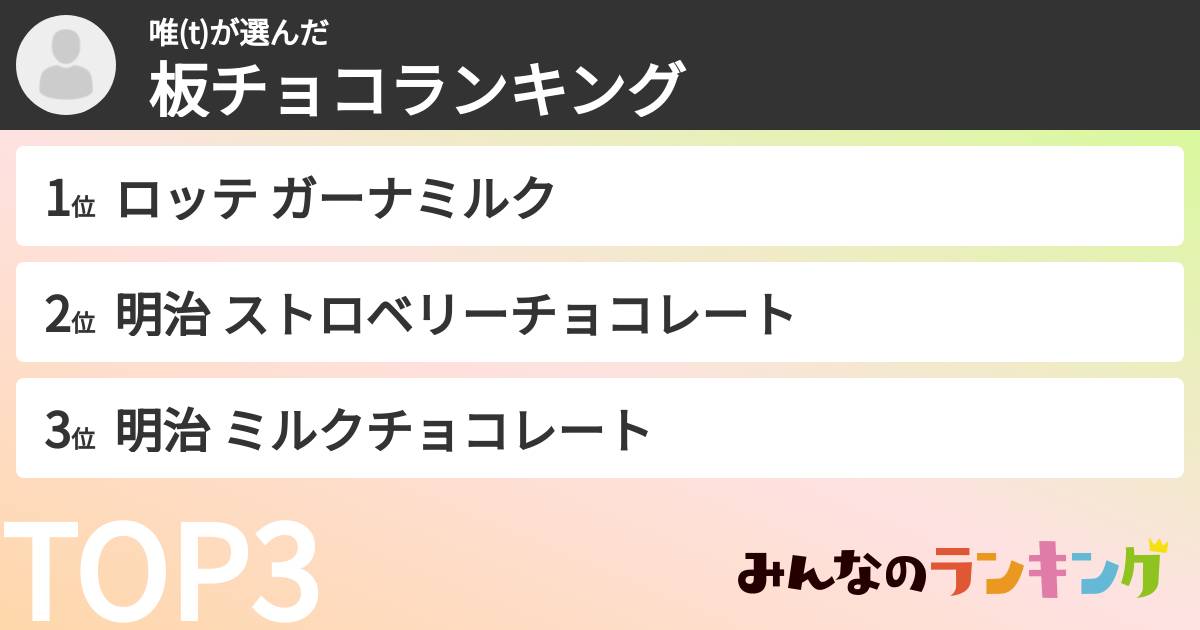 唯(t)が選んだ
板チョコランキング

1位 ロッテ ガーナミルク

2位 明治 ストロベリーチョコレート

3位 明治 ミルクチョコレート

TOP3

みんなのランキング